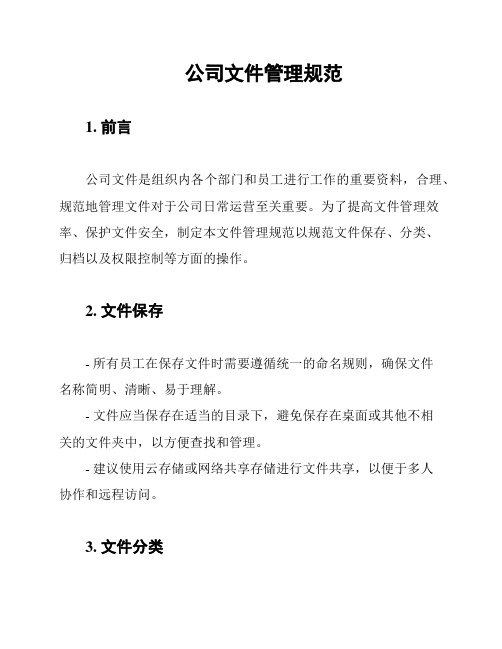 公司文件管理规范

1. 前言

公司文件是组织内各个部门和员工进行工作的重要资料，合理、规范地管理文件对于公司日常运营至关重要。为了提高文件管理效率、保护文件安全，制定本文件管理规范以规范文件保存、分类、归档以及权限控制等方面的操作。

2. 文件保存

- 所有员工在保存文件时需要遵循统一的命名规则，确保文件名称简明、清晰、易于理解。
- 文件应当保存在适当的目录下，避免保存在桌面或其他不相关的文件夹中，以方便查找和管理。
- 建议使用云存储或网络共享存储进行文件共享，以便于多人协作和远程访问。

3. 文件分类